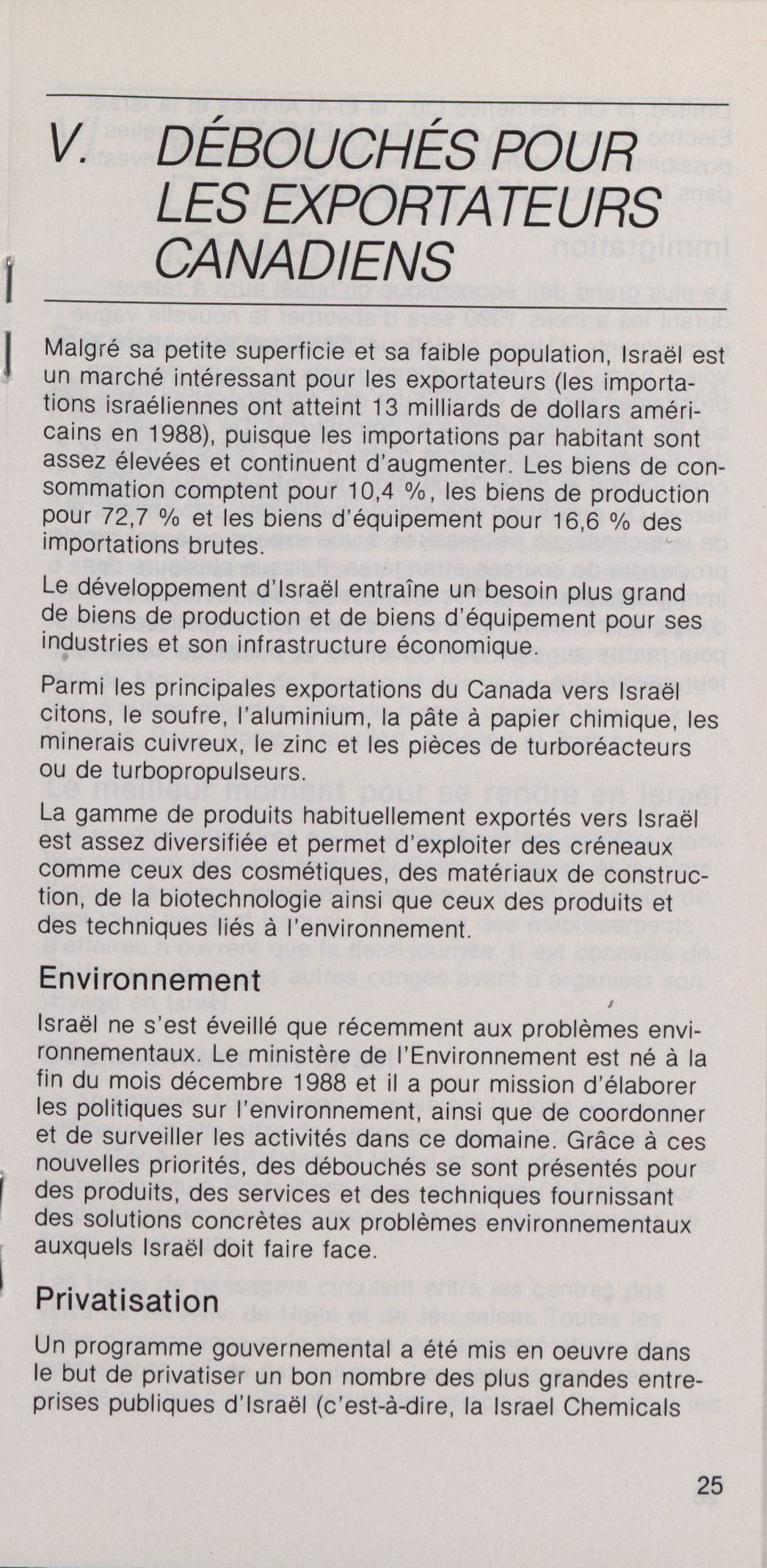 V. DÉBOUCHÉS POUR LES EXPORTATEURS CANADIENS

Malgré sa petite superficie et sa faible population, Israël est un marché intéressant pour les exportateurs (les importations israéliennes ont atteint 13 milliards de dollars américains en 1988), puisque les importations par habitant sont assez élevées et continuent d'augmenter. Les biens de consommation comptent pour 10,4 %, les biens de production pour 72,7 % et les biens d'équipement pour 16,6 % des importations brutes.

Le développement d'Israël entraîne un besoin plus grand de biens de production et de biens d'équipement pour ses industries et son infrastructure économique.

Parmi les principales exportations du Canada vers Israël citons, le soufre, l'aluminium, la pâte à papier chimique, les minerais cuivreux, le zinc et les pièces de turboréacteurs ou de turbopropulseurs.

La gamme de produits habituellement exportés vers Israël est assez diversifiée et permet d'exploiter des créneaux comme ceux des cosmétiques, des matériaux de construction, de la biotechnologie ainsi que ceux des produits et des techniques liés à l'environnement.

Environnement

Israël ne s'est éveillé que récemment aux problèmes environnementaux. Le ministère de l'Environnement est né à la fin du mois décembre 1988 et il a pour mission d'élaborer les politiques sur l'environnement, ainsi que de coordonner et de surveiller les activités dans ce domaine. Grâce à ces nouvelles priorités, des débouchés se sont présentés pour des produits, des services et des techniques fournissant des solutions concrètes aux problèmes environnementaux auxquels Israël doit faire face.

Privatisation

Un programme gouvernemental a été mis en oeuvre dans le but de privatiser un bon nombre des plus grandes entreprises publiques d'Israël (c'est-à-dire, la Israel Chemicals

25